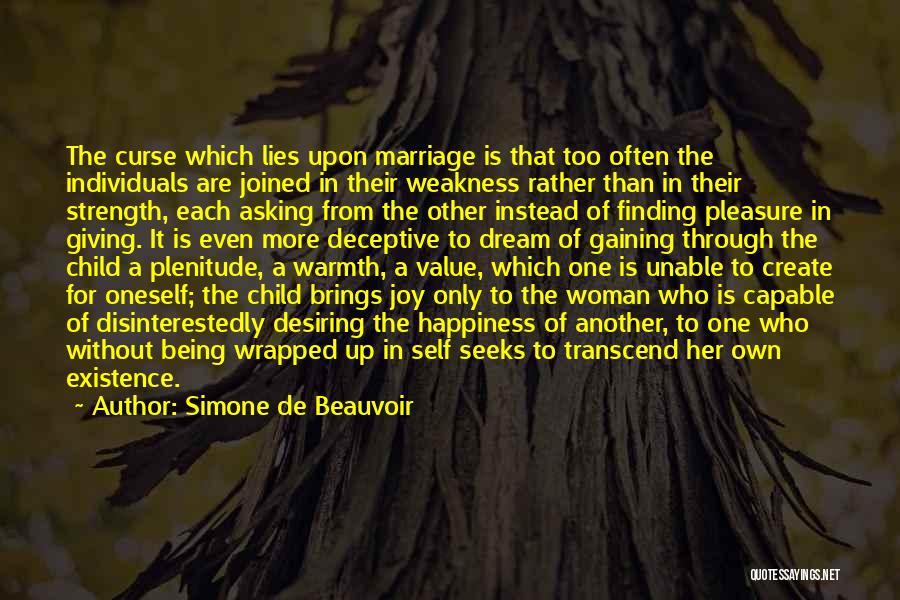 The curse which lies upon marriage is that too often the individuals are joined in their weakness rather than in their strength, each asking from the other instead of finding pleasure in giving. It is even more deceptive to dream of gaining through the child a plenitude, a warmth, a value, which one is unable to create for oneself; the child brings joy only to the woman who is capable of disinterestedly desiring the happiness of another, to one who without being wrapped up in self seeks to transcend her own existence.

~ Author: Simone de Beauvoir

QUOTESSAYINGS.NET